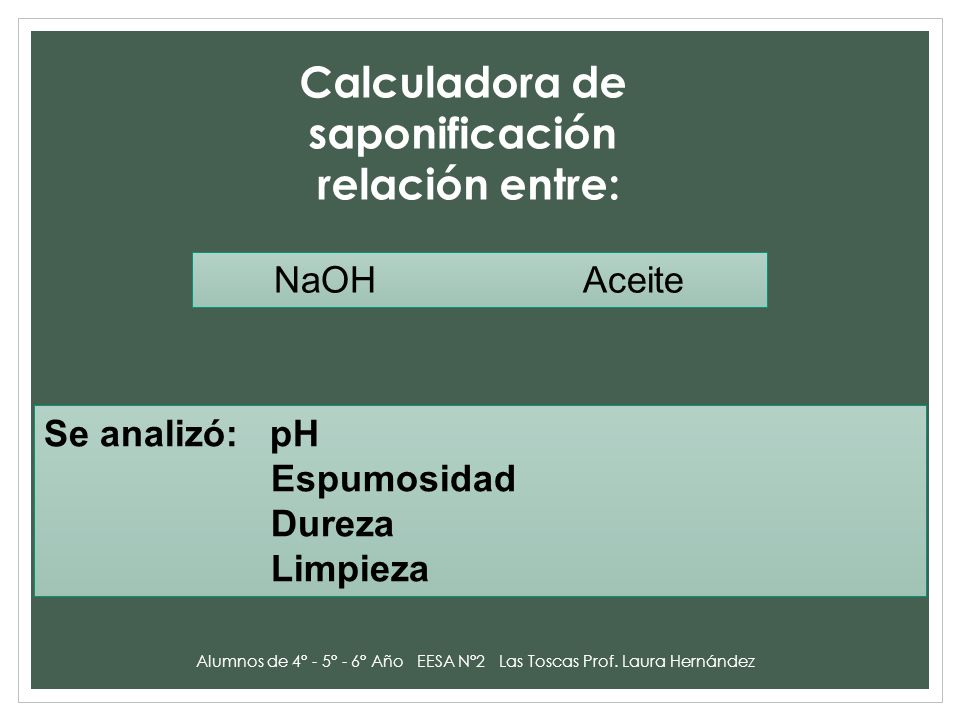 Calculadora de saponificación relación entre:

NaOH Aceite

Se analizó: pH
Espumosidad
Dureza
Limpieza

Alumnos de 4° - 5° - 6° Año EESA N°2 Las Toscas Prof. Laura Hernández